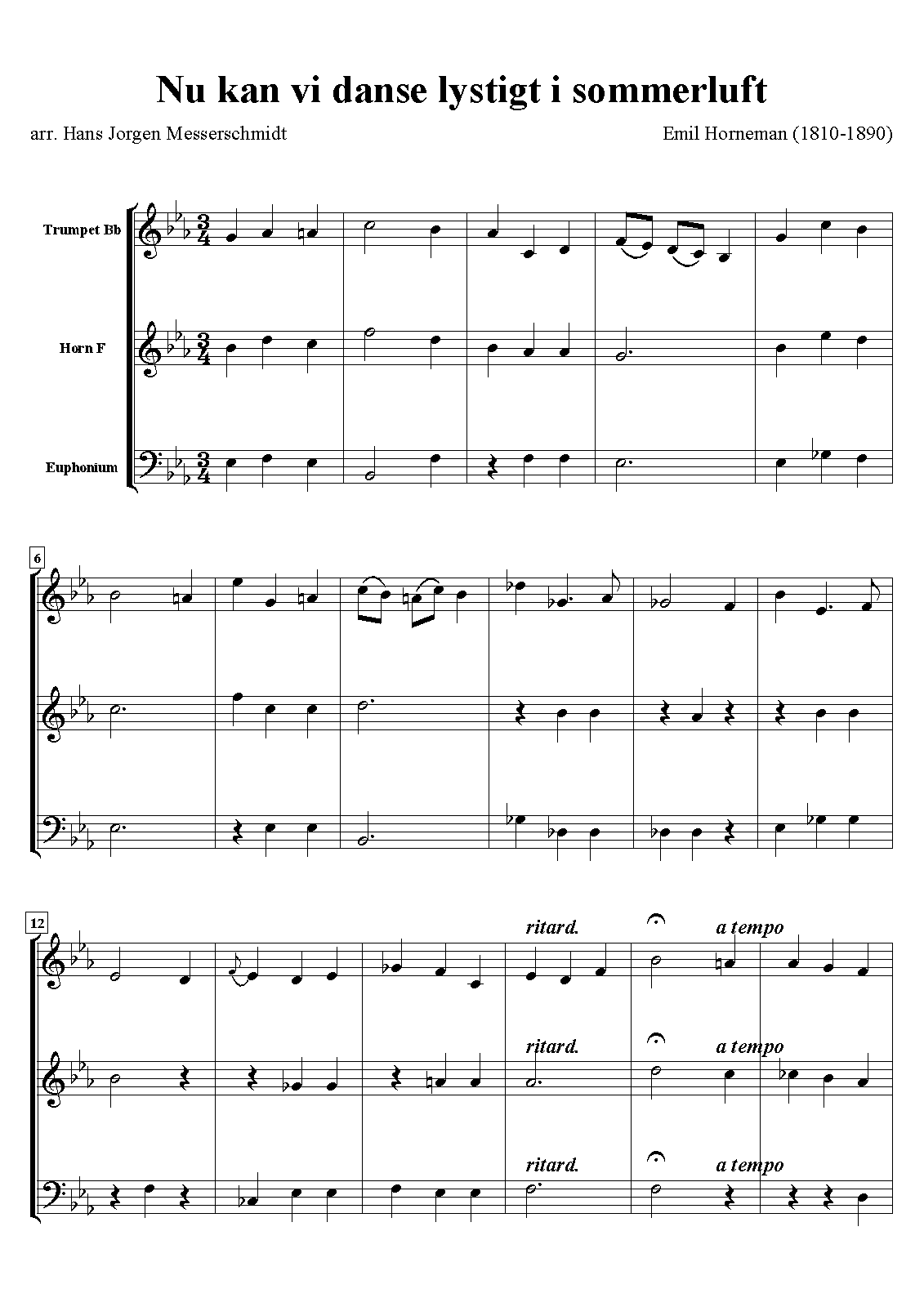 Nu kan vi danse lystigt i sommerluft

arr. Hans Jorgen Messerschmidt

Emil Horneman (1810-1890)

Trumpet Bb

Horn F

Euphonium

6

12

ritard.

a tempo

ritard.

a tempo

ritard.

a tempo